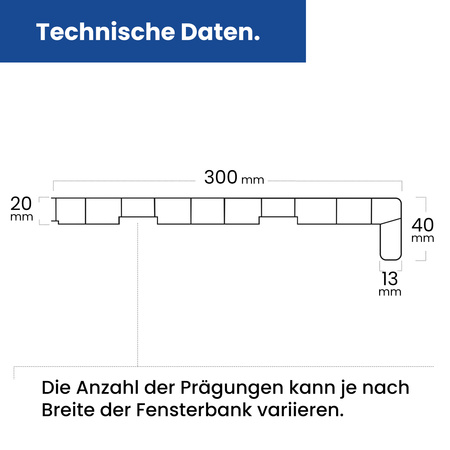 Technische Daten.

300 mm

20 mm

40 mm

13 mm

Die Anzahl der Prägungen kann je nach Breite der Fensterbank variieren.